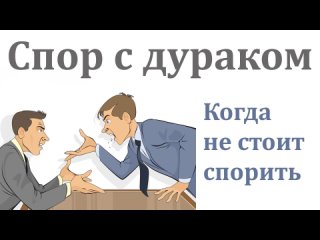 Спор с дураком

Когда не стоит спорить